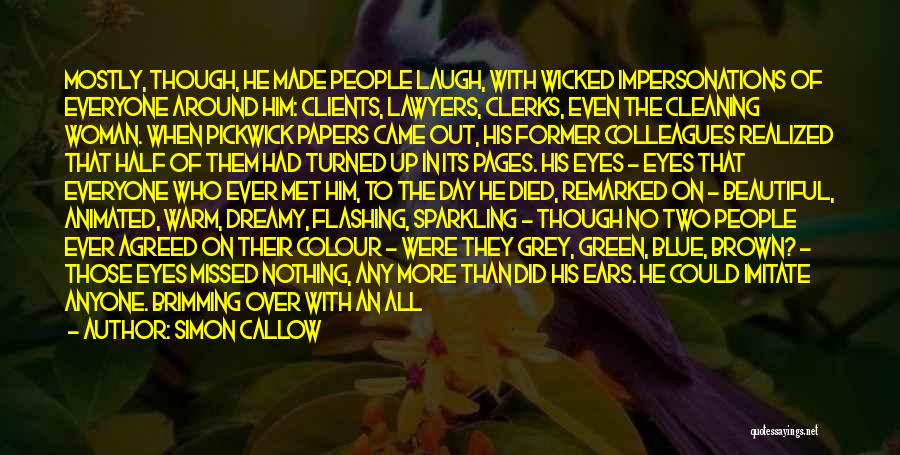 MOSTLY, THOUGH, HE MADE PEOPLE LAUGH, WITH WICKED IMPERSONATIONS OF EVERYONE AROUND HIM: CLIENTS, LAWYERS, CLERKS, EVEN THE CLEANING WOMAN. WHEN PICKWICK PAPERS CAME OUT, HIS FORMER COLLEAGUES REALIZED THAT HALF OF THEM HAD TURNED UP IN ITS PAGES. HIS EYES - EYES THAT EVERYONE WHO EVER MET HIM, TO THE DAY HE DIED, REMARKED ON - BEAUTIFUL, ANIMATED, WARM, DREAMY, FLASHING, SPARKLING - THOUGH NO TWO PEOPLE EVER AGREED ON THEIR COLOUR - WERE THEY GREY, GREEN, BLUE, BROWN? - THOSE EYES MISSED NOTHING, ANY MORE THAN DID HIS EARS. HE COULD IMITATE ANYONE. BRIMMING OVER WITH AN ALL

- AUTHOR: SIMON CALLOW

quotessayings.net